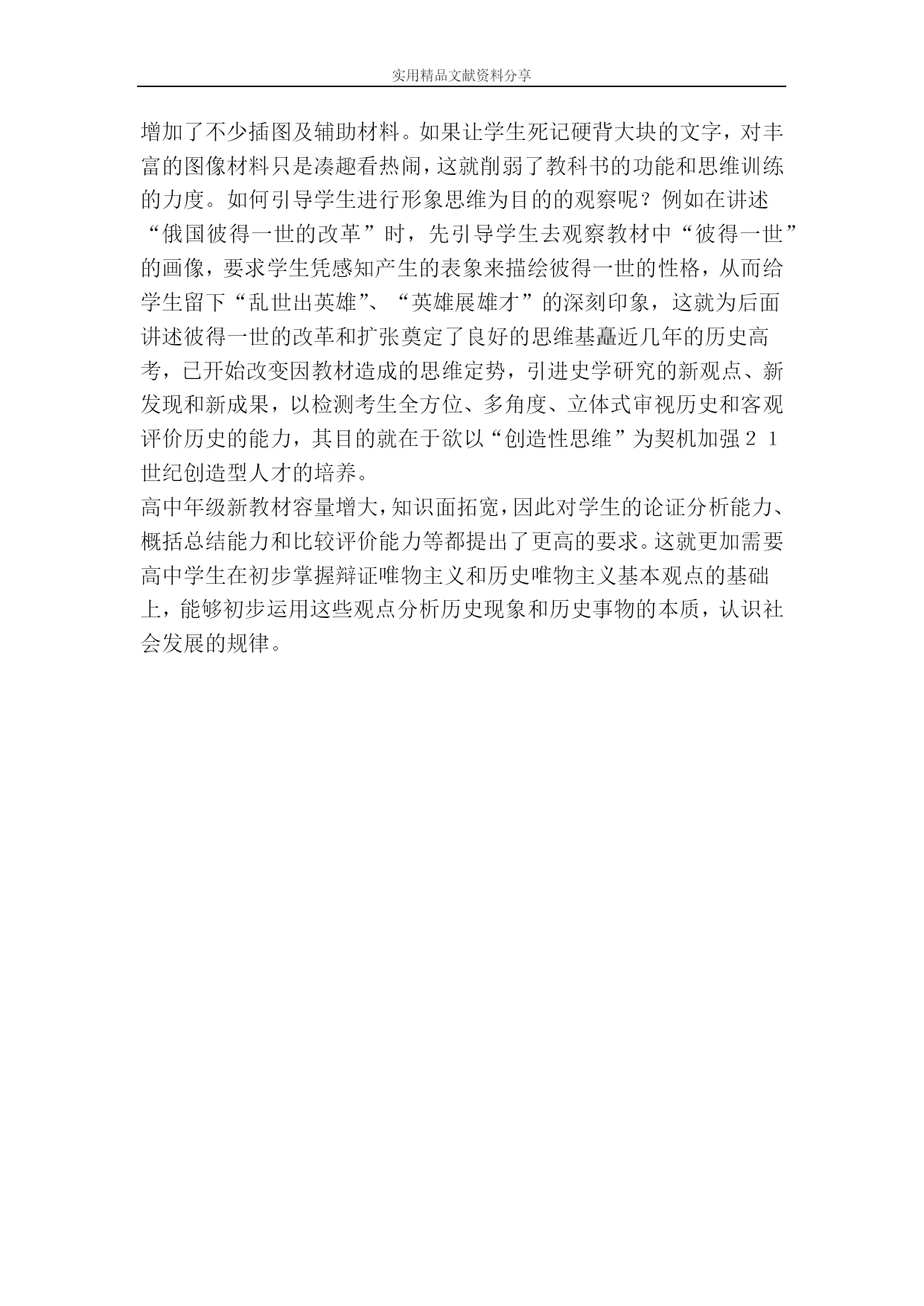 实用精品文献资料分享

增加了不少插图及辅助材料。如果让学生死记硬背大块的文字，对丰富的图像材料只是凑趣看热闹，这就削弱了教科书的功能和思维训练的力度。如何引导学生进行形象思维为目的的观察呢？例如在讲述“俄国彼得一世的改革”时，先引导学生去观察教材中“彼得一世”的画像，要求学生凭感知产生的表象来描绘彼得一世的性格，从而给学生留下“乱世出英雄”、“英雄展雄才”的深刻印象，这就为后面讲述彼得一世的改革和扩张奠定了良好的思维基矗近几年的历史高考，已开始改变因教材造成的思维定势，引进史学研究的新观点、新发现和新成果，以检测考生全方位、多角度、立体式审视历史和客观评价历史的能力，其目的就在于欲以“创造性思维”为契机加强２１世纪创造型人才的培养。
高中年级新教材容量增大，知识面拓宽，因此对学生的论证分析能力、概括总结能力和比较评价能力等都提出了更高的要求。这就更加需要高中学生在初步掌握辩证唯物主义和历史唯物主义基本观点的基础上，能够初步运用这些观点分析历史现象和历史事物的本质，认识社会发展的规律。